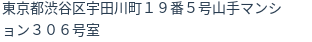 東京都渋谷区宇田川町１９番５号山手マンション３０６号室